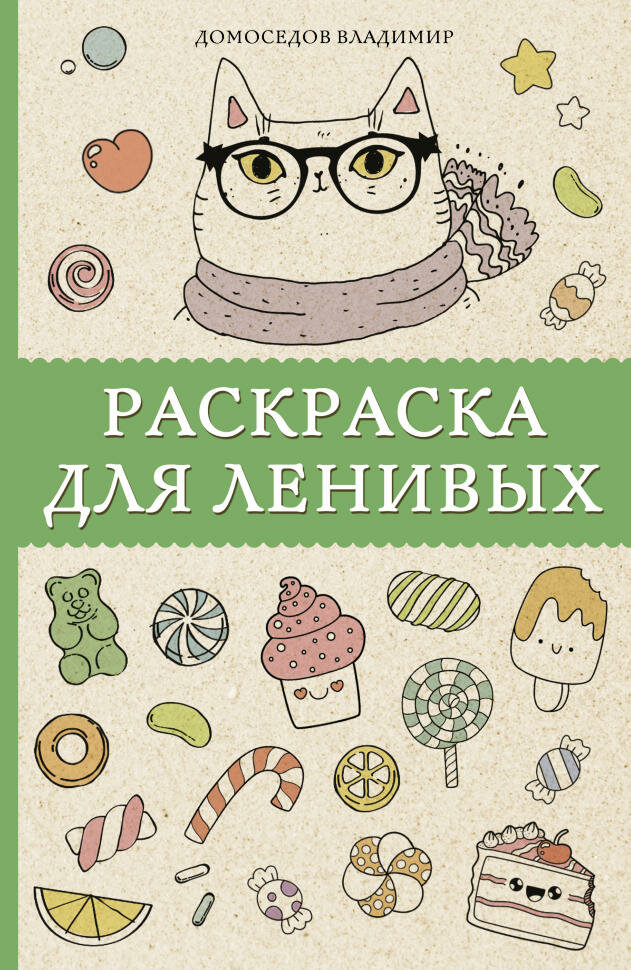 ДОМОСЕДОВ ВЛАДИМИР

РАСКРАСКА ДЛЯ ЛЕНИВЫХ